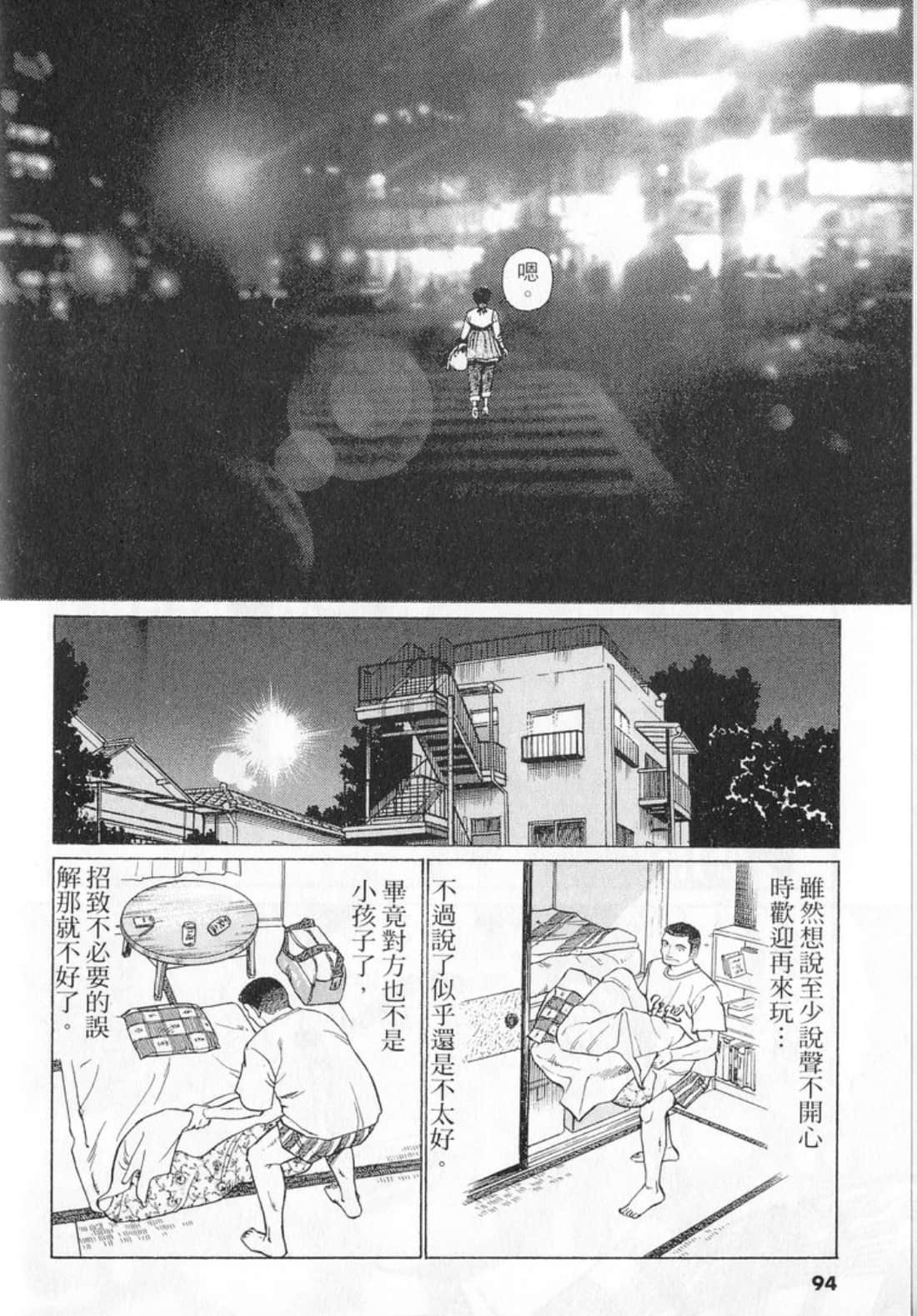 嗯。

雖然想說至少說聲不開心時歡迎再來玩…

不過說了似乎還是不太好。

畢竟對方也不是小孩子了，

招致不必要的誤解那就不好了。

94